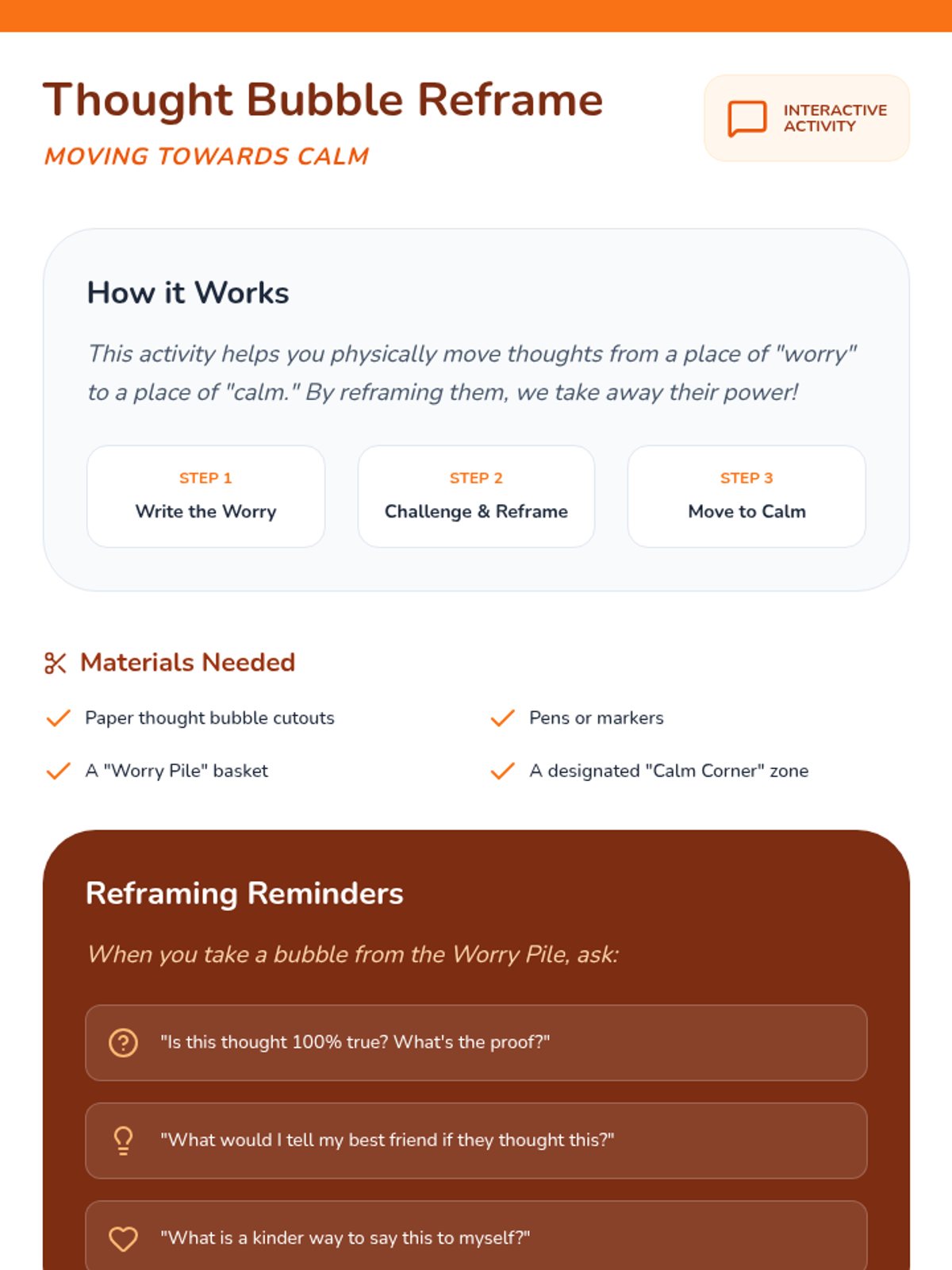 Thought Bubble Reframe

MOVING TOWARDS CALM

INTERACTIVE ACTIVITY

How it Works

This activity helps you physically move thoughts from a place of "worry" to a place of "calm." By reframing them, we take away their power!

STEP 1
Write the Worry

STEP 2
Challenge & Reframe

STEP 3
Move to Calm

Materials Needed

✓ Paper thought bubble cutouts

✓ A "Worry Pile" basket

✓ Pens or markers

✓ A designated "Calm Corner" zone

Reframing Reminders

When you take a bubble from the Worry Pile, ask:

"Is this thought 100% true? What's the proof?"

"What would I tell my best friend if they thought this?"

"What is a kinder way to say this to myself?"